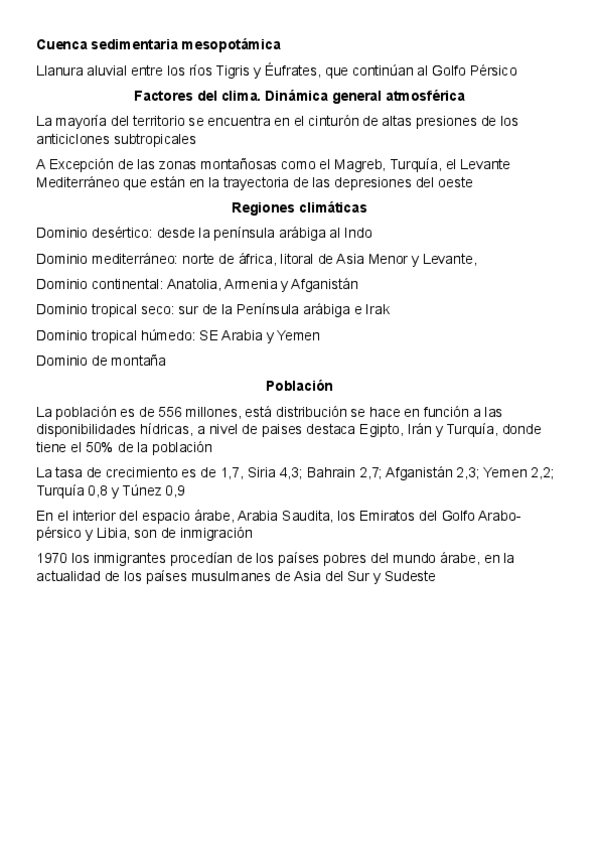 **Cuenca sedimentaria mesopotámica**

Llanura aluvial entre los ríos Tigris y Éufrates, que continúan al Golfo Pérsico

**Factores del clima. Dinámica general atmosférica**

La mayoría del territorio se encuentra en el cinturón de altas presiones de los anticiclones subtropicales

A Excepción de las zonas montañosas como el Magreb, Turquía, el Levante Mediterráneo que están en la trayectoria de las depresiones del oeste

**Regiones climáticas**

Dominio desértico: desde la península arábiga al Indo

Dominio mediterráneo: norte de áfrica, litoral de Asia Menor y Levante,

Dominio continental: Anatolia, Armenia y Afganistán

Dominio tropical seco: sur de la Península arábiga e Irak

Dominio tropical húmedo: SE Arabia y Yemen

Dominio de montaña

**Población**

La población es de 556 millones, está distribución se hace en función a las disponibilidades hídricas, a nivel de paises destaca Egipto, Irán y Turquía, donde tiene el 50% de la población

La tasa de crecimiento es de 1,7, Siria 4,3; Bahrain 2,7; Afganistán 2,3; Yemen 2,2; Turquía 0,8 y Túnez 0,9

En el interior del espacio árabe, Arabia Saudita, los Emiratos del Golfo Arabo-pérsico y Libia, son de inmigración

1970 los inmigrantes procedían de los países pobres del mundo árabe, en la actualidad de los países musulmanes de Asia del Sur y Sudeste